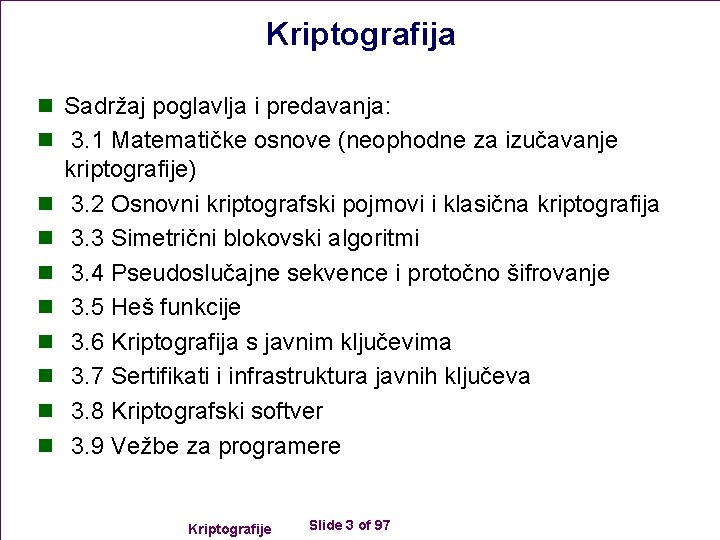 Kriptografija

Sadržaj poglavlja i predavanja:

3.1 Matematičke osnove (neophodne za izučavanje kriptografije)

3.2 Osnovni kriptografski pojmovi i klasična kriptografija

3.3 Simetrični blokovski algoritmi

3.4 Pseudoslučajne sekvence i protočno šifrovanje

3.5 Heš funkcije

3.6 Kriptografija s javnim ključevima

3.7 Sertifikati i infrastruktura javnih ključeva

3.8 Kriptografski softver

3.9 Vežbe za programere

Kriptografije

Slide 3 of 97